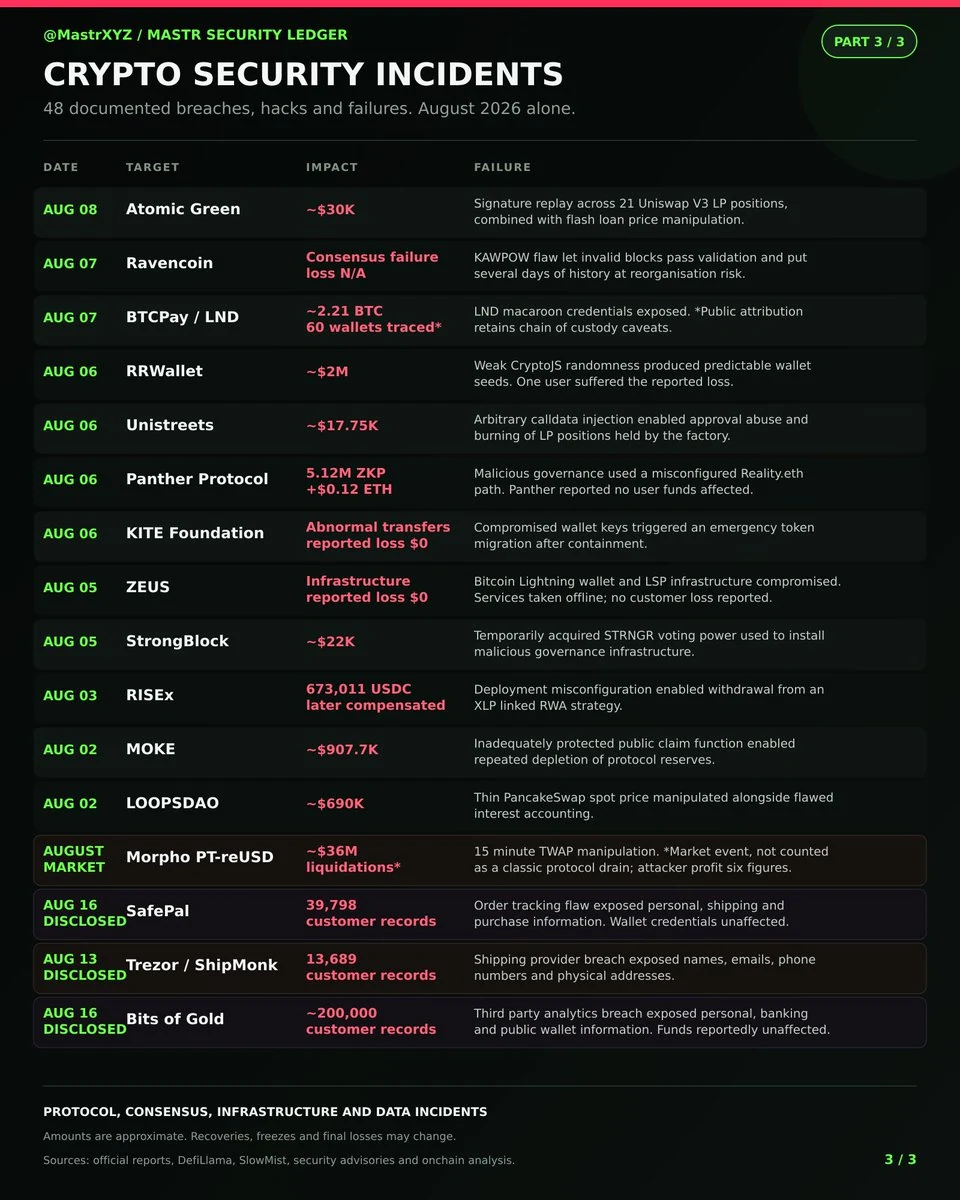 @MastrXYZ / MASTR SECURITY LEDGER

PART 3 / 3

CRYPTO SECURITY INCIDENTS

48 documented breaches, hacks and failures. August 2026 alone.

| DATE | TARGET | IMPACT | FAILURE |
|---|---|---|---|
| AUG 08 | Atomic Green | ~$30K | Signature replay across 21 Uniswap V3 LP positions, combined with flash loan price manipulation. |
| AUG 07 | Ravencoin | Consensus failure loss N/A | KAWPOW flaw let invalid blocks pass validation and put several days of history at reorganisation risk. |
| AUG 07 | BTCPay / LND | ~2.21 BTC 60 wallets traced* | LND macaroon credentials exposed. *Public attribution retains chain of custody caveats. |
| AUG 06 | RRWallet | ~$2M | Weak CryptoJS randomness produced predictable wallet seeds. One user suffered the reported loss. |
| AUG 06 | Unistreets | ~$17.75K | Arbitrary calldata injection enabled approval abuse and burning of LP positions held by the factory. |
| AUG 06 | Panther Protocol | 5.12M ZKP +$0.12 ETH | Malicious governance used a misconfigured Reality.eth path. Panther reported no user funds affected. |
| AUG 06 | KITE Foundation | Abnormal transfers reported loss $0 | Compromised wallet keys triggered an emergency token migration after containment. |
| AUG 05 | ZEUS | Infrastructure reported loss $0 | Bitcoin Lightning wallet and LSP infrastructure compromised. Services taken offline; no customer loss reported. |
| AUG 05 | StrongBlock | ~$22K | Temporarily acquired STRNGR voting power used to install malicious governance infrastructure. |
| AUG 03 | RISEx | 673,011 USDC later compensated | Deployment misconfiguration enabled withdrawal from an XLP linked RWA strategy. |
| AUG 02 | MOKE | ~$907.7K | Inadequately protected public claim function enabled repeated depletion of protocol reserves. |
| AUG 02 | LOOPSDAO | ~$690K | Thin PancakeSwap spot price manipulated alongside flawed interest accounting. |
| AUGUST MARKET | Morpho PT-reUSD | ~$36M liquidations* | 15 minute TWAP manipulation. *Market event, not counted as a classic protocol drain; attacker profit six figures. |
| AUG 16 DISCLOSED | SafePal | 39,798 customer records | Order tracking flaw exposed personal, shipping and purchase information. Wallet credentials unaffected. |
| AUG 13 DISCLOSED | Trezor / ShipMonk | 13,689 customer records | Shipping provider breach exposed names, emails, phone numbers and physical addresses. |
| AUG 16 DISCLOSED | Bits of Gold | ~200,000 customer records | Third party analytics breach exposed personal, banking and public wallet information. Funds reportedly unaffected. |

PROTOCOL, CONSENSUS, INFRASTRUCTURE AND DATA INCIDENTS

Amounts are approximate. Recoveries, freezes and final losses may change.

Sources: official reports, DefiLlama, SlowMist, security advisories and onchain analysis.

3 / 3